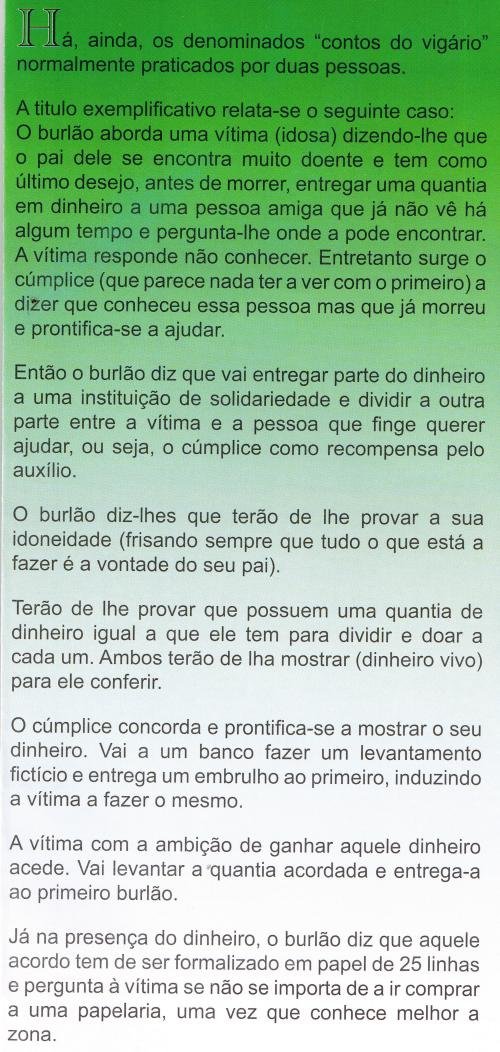 Há, ainda, os denominados "contos do vigário" normalmente praticados por duas pessoas.

A titulo exemplificativo relata-se o seguinte caso: O burlão aborda uma vítima (idosa) dizendo-lhe que o pai dele se encontra muito doente e tem como último desejo, antes de morrer, entregar uma quantia em dinheiro a uma pessoa amiga que já não vê há algum tempo e pergunta-lhe onde a pode encontrar. A vítima responde não conhecer. Entretanto surge o cúmplice (que parece nada ter a ver com o primeiro) a dizer que conheceu essa pessoa mas que já morreu e prontifica-se a ajudar.

Então o burlão diz que vai entregar parte do dinheiro a uma instituição de solidariedade e dividir a outra parte entre a vítima e a pessoa que finge querer ajudar, ou seja, o cúmplice como recompensa pelo auxílio.

O burlão diz-lhes que terão de lhe provar a sua idoneidade (frisando sempre que tudo o que está a fazer é a vontade do seu pai).

Terão de lhe provar que possuem uma quantia de dinheiro igual a que ele tem para dividir e doar a cada um. Ambos terão de lha mostrar (dinheiro vivo) para ele conferir.

O cúmplice concorda e prontifica-se a mostrar o seu dinheiro. Vai a um banco fazer um levantamento fictício e entrega um embrulho ao primeiro, induzindo a vítima a fazer o mesmo.

A vítima com a ambição de ganhar aquele dinheiro acede. Vai levantar a quantia acordada e entrega-a ao primeiro burlão.

Já na presença do dinheiro, o burlão diz que aquele acordo tem de ser formalizado em papel de 25 linhas e pergunta à vítima se não se importa de a ir comprar a uma papelaria, uma vez que conhece melhor a zona.